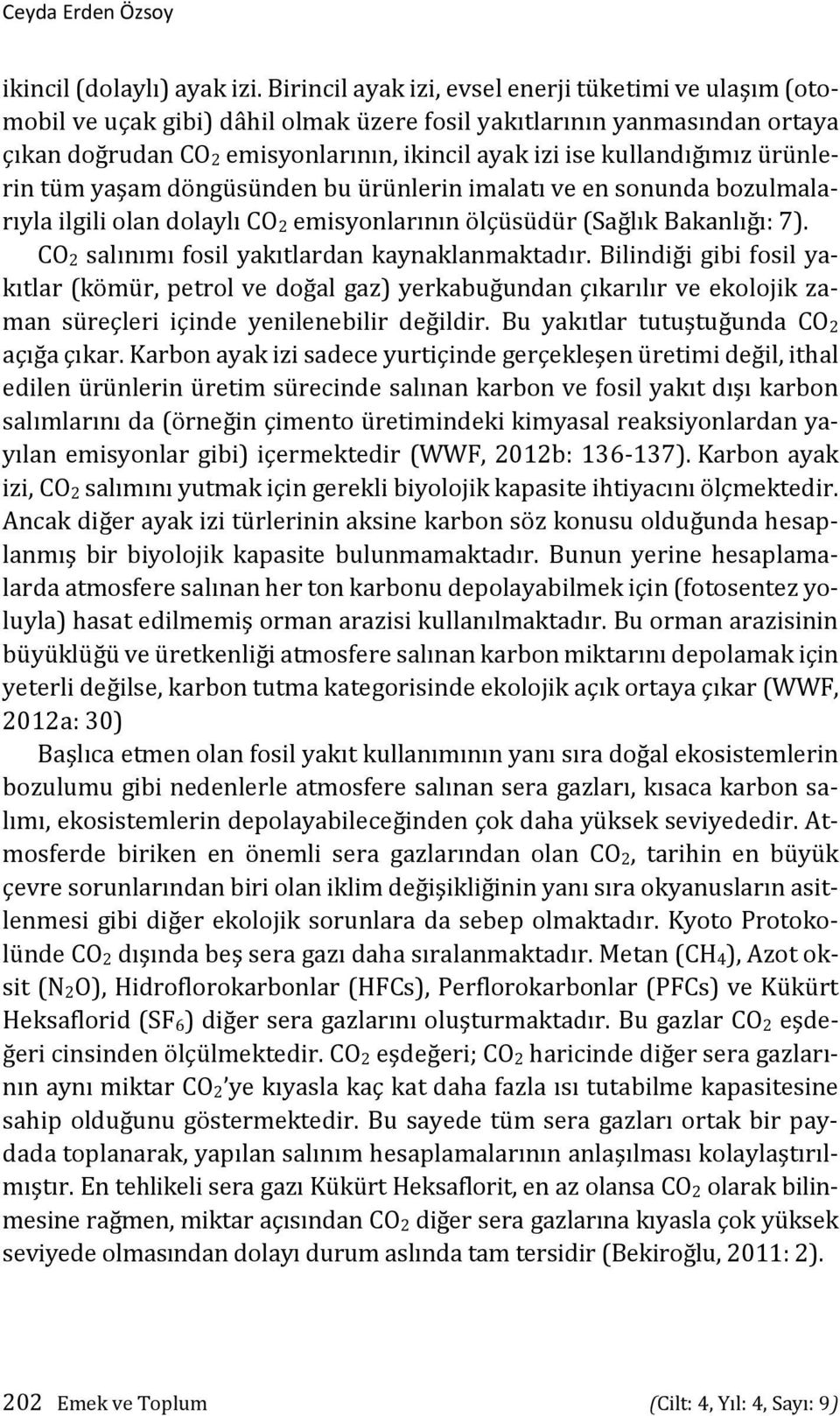 Ceyda Erden Özsoy

ikincil (dolaylı) ayak izi. Birincil ayak izi, evsel enerji tüketimi ve ulaşım (otomobil ve uçak gibi) dâhil olmak üzere fosil yakıtlarının yanmasından ortaya çıkan doğrudan $CO_2$ emisyonlarının, ikincil ayak izi ise kullandığımız ürünlerin tüm yaşam döngüsünden bu ürünlerin imalatı ve en sonunda bozulmalarıyla ilgili olan dolaylı $CO_2$ emisyonlarının ölçüsüdür (Sağlık Bakanlığı: 7). $CO_2$ salınımı fosil yakıtlardan kaynaklanmaktadır. Bilindiği gibi fosil yakıtlar (kömür, petrol ve doğal gaz) yerkabuğundan çıkarılır ve ekolojik zaman süreçleri içinde yenilenebilir değildir. Bu yakıtlar tutuştuğunda $CO_2$ açığa çıkar. Karbon ayak izi sadece yurtiçinde gerçekleşen üretimi değil, ithal edilen ürünlerin üretim sürecinde salınan karbon ve fosil yakıt dışı karbon salımlarını da (örneğin çimento üretimindeki kimyasal reaksiyonlardan yayılan emisyonlar gibi) içermektedir (WWF, 2012b: 136-137). Karbon ayak izi, $CO_2$ salımını yutmak için gerekli biyolojik kapasite ihtiyacını ölçmektedir. Ancak diğer ayak izi türlerinin aksine karbon söz konusu olduğunda hesaplanmış bir biyolojik kapasite bulunmamaktadır. Bunun yerine hesaplamalarda atmosfere salınan her ton karbonu depolayabilmek için (fotosentez yoluyla) hasat edilmemiş orman arazisi kullanılmaktadır. Bu orman arazisinin büyüklüğü ve üretkenliği atmosfere salınan karbon miktarını depolamak için yeterli değilse, karbon tutma kategorisinde ekolojik açık ortaya çıkar (WWF, 2012a: 30)

Başlıca etmen olan fosil yakıt kullanımının yanı sıra doğal ekosistemlerin bozulumu gibi nedenlerle atmosfere salınan sera gazları, kısaca karbon salımı, ekosistemlerin depolayabileceğinden çok daha yüksek seviyededir. Atmosferde biriken en önemli sera gazlarından olan $CO_2$, tarihin en büyük çevre sorunlarından biri olan iklim değişikliğinin yanı sıra okyanusların asitlenmesi gibi diğer ekolojik sorunlara da sebep olmaktadır. Kyoto Protokolünde $CO_2$ dışında beş sera gazı daha sıralanmaktadır. Metan ($CH_4$), Azot oksit ($N_2O$), Hidroflorokarbonlar (HFCs), Perflorokarbonlar (PFCs) ve Kükürt Heksaflorid ($SF_6$) diğer sera gazlarını oluşturmaktadır. Bu gazlar $CO_2$ eşdeğeri cinsinden ölçülmektedir. $CO_2$ eşdeğeri; $CO_2$ haricinde diğer sera gazlarının aynı miktar $CO_2$'ye kıyasla kaç kat daha fazla ısı tutabilme kapasitesine sahip olduğunu göstermektedir. Bu sayede tüm sera gazları ortak bir paydada toplanarak, yapılan salınım hesaplamalarının anlaşılması kolaylaştırılmıştır. En tehlikeli sera gazı Kükürt Heksaflorit, en az olansa $CO_2$ olarak bilinmesine rağmen, miktar açısından $CO_2$ diğer sera gazlarına kıyasla çok yüksek seviyede olmasından dolayı durum aslında tam tersidir (Bekiroğlu, 2011: 2).

202 Emek ve Toplum (Cilt: 4, Yıl: 4, Sayı: 9)